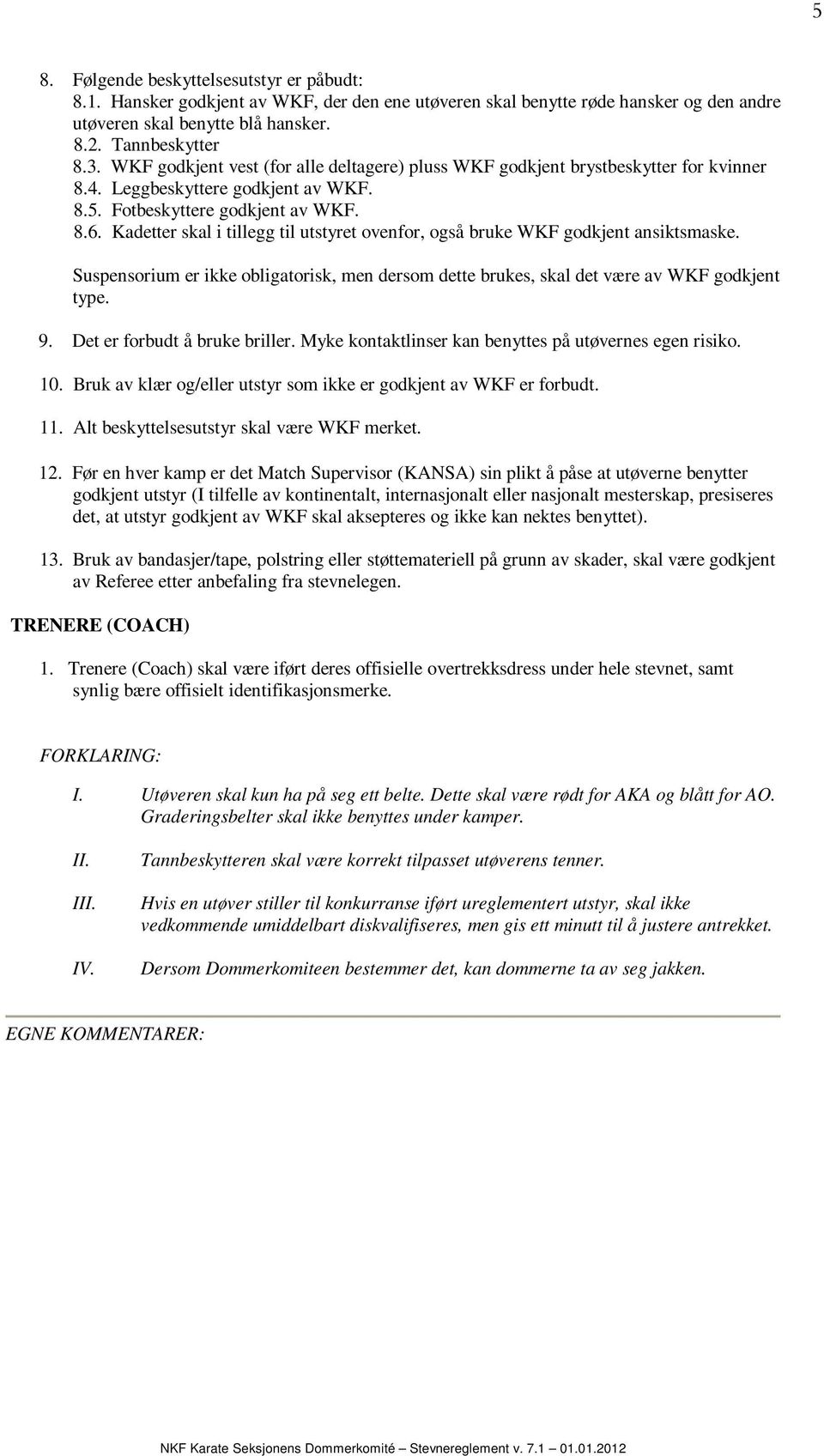 5

8. Følgende beskyttelsesutstyr er påbudt:
8.1. Hansker godkjent av WKF, der den ene utøveren skal benytte røde hansker og den andre utøveren skal benytte blå hansker.
8.2. Tannbeskytter
8.3. WKF godkjent vest (for alle deltagere) pluss WKF godkjent brystbeskytter for kvinner
8.4. Leggbeskyttere godkjent av WKF.
8.5. Fotbeskyttere godkjent av WKF.
8.6. Kadetter skal i tillegg til utstyret ovenfor, også bruke WKF godkjent ansiktsmaske.

Suspensorium er ikke obligatorisk, men dersom dette brukes, skal det være av WKF godkjent type.

9. Det er forbudt å bruke briller. Myke kontaktlinser kan benyttes på utøvernes egen risiko.

10. Bruk av klær og/eller utstyr som ikke er godkjent av WKF er forbudt.

11. Alt beskyttelsesutstyr skal være WKF merket.

12. Før en hver kamp er det Match Supervisor (KANSA) sin plikt å påse at utøverne benytter godkjent utstyr (I tilfelle av kontinentalt, internasjonalt eller nasjonalt mesterskap, presiseres det, at utstyr godkjent av WKF skal aksepteres og ikke kan nektes benyttet).

13. Bruk av bandasjer/tape, polstring eller støttemateriell på grunn av skader, skal være godkjent av Referee etter anbefaling fra stevnelegen.

TRENERE (COACH)

1. Trenere (Coach) skal være iført deres offisielle overtrekksdress under hele stevnet, samt synlig bære offisielt identifikasjonsmerke.

FORKLARING:

I. Utøveren skal kun ha på seg ett belte. Dette skal være rødt for AKA og blått for AO. Graderingsbelter skal ikke benyttes under kamper.

II. Tannbeskytteren skal være korrekt tilpasset utøverens tenner.

III. Hvis en utøver stiller til konkurranse iført ureglementert utstyr, skal ikke vedkommende umiddelbart diskvalifiseres, men gis ett minutt til å justere antrekket.

IV. Dersom Dommerkomiteen bestemmer det, kan dommerne ta av seg jakken.

EGNE KOMMENTARER:

NKF Karate Seksjonens Dommerkomité – Stevnereglement v. 7.1 – 01.01.2012